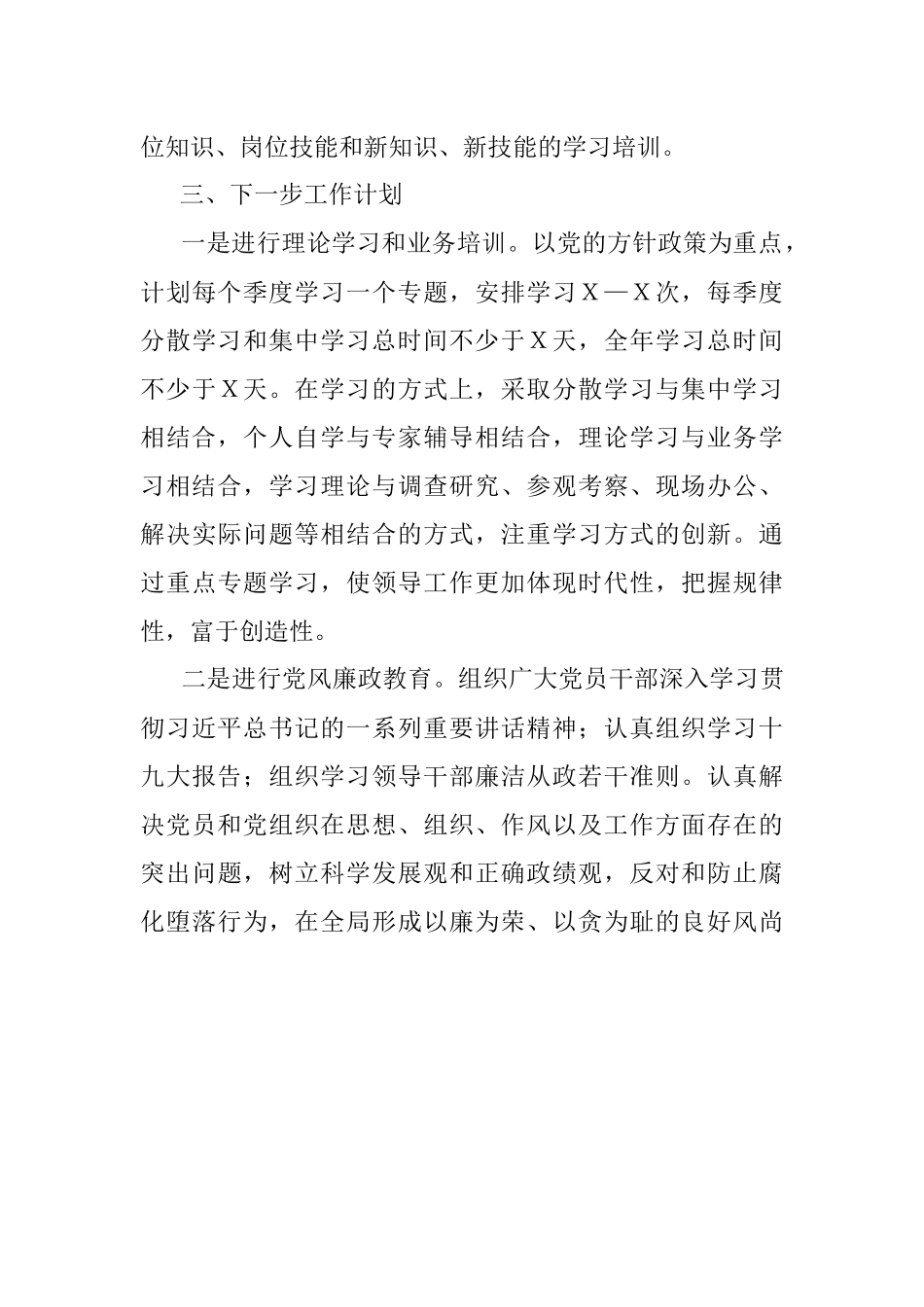 位知识、岗位技能和新知识、新技能的学习培训。

三、下一步工作计划

一是进行理论学习和业务培训。以党的方针政策为重点，计划每个季度学习一个专题，安排学习X—X次，每季度分散学习和集中学习总时间不少于X天，全年学习总时间不少于X天。在学习的方式上，采取分散学习与集中学习相结合，个人自学与专家辅导相结合，理论学习与业务学习相结合，学习理论与调查研究、参观考察、现场办公、解决实际问题等相结合的方式，注重学习方式的创新。通过重点专题学习，使领导工作更加体现时代性，把握规律性，富于创造性。

二是进行党风廉政教育。组织广大党员干部深入学习贯彻习近平总书记的一系列重要讲话精神；认真组织学习十九大报告；组织学习领导干部廉洁从政若干准则。认真解决党员和党组织在思想、组织、作风以及工作方面存在的突出问题，树立科学发展观和正确政绩观，反对和防止腐化堕落行为，在全局形成以廉为荣、以贪为耻的良好风尚